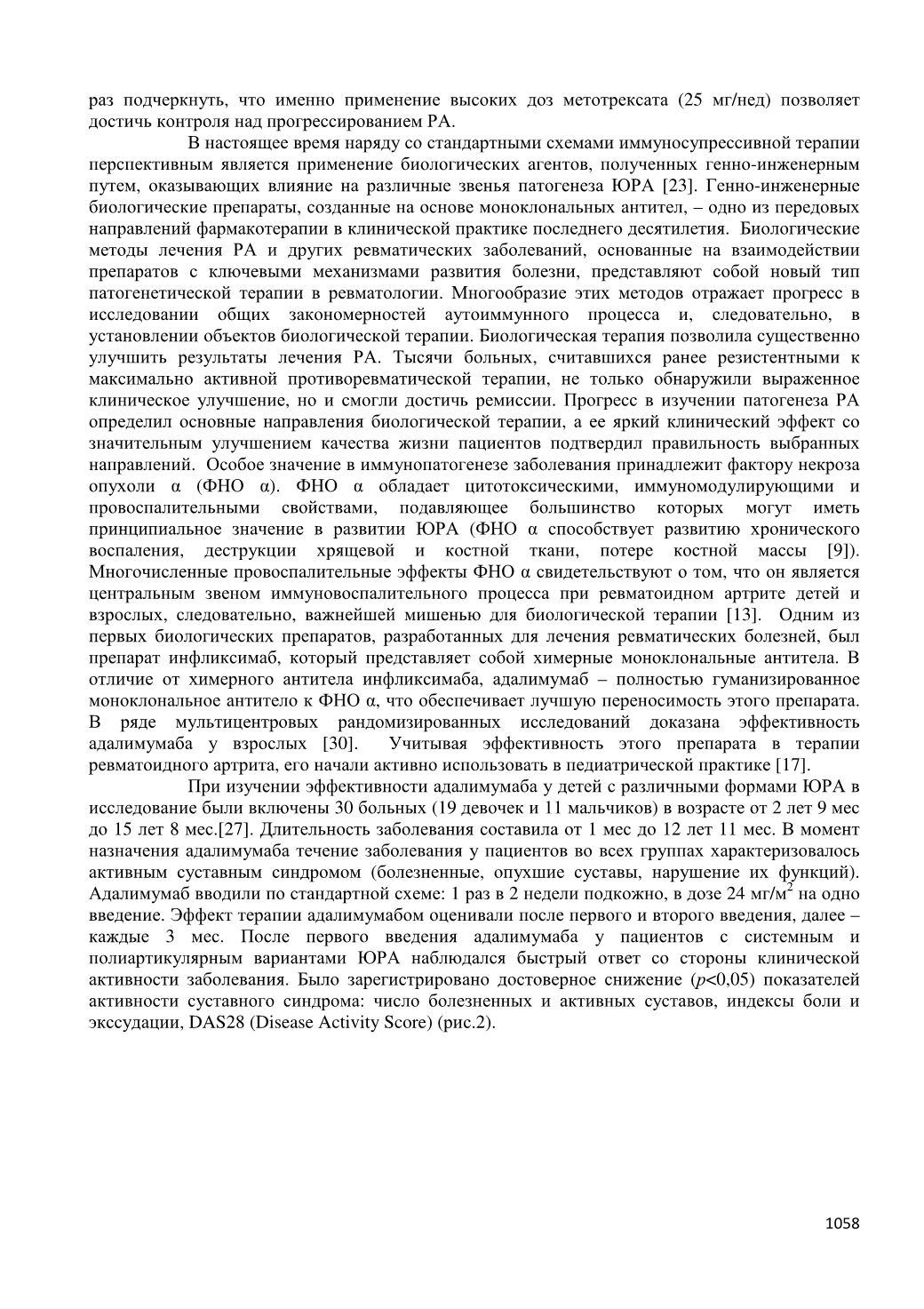 раз подчеркнуть, что именно применение высоких доз метотрексата (25 мг/нед) позволяет достичь контроля над прогрессированием РА.

В настоящее время наряду со стандартными схемами иммуносупрессивной терапии перспективным является применение биологических агентов, полученных генно-инженерным путем, оказывающих влияние на различные звенья патогенеза ЮРА [23]. Генно-инженерные биологические препараты, созданные на основе моноклональных антител, – одно из передовых направлений фармакотерапии в клинической практике последнего десятилетия. Биологические методы лечения РА и других ревматических заболеваний, основанные на взаимодействии препаратов с ключевыми механизмами развития болезни, представляют собой новый тип патогенетической терапии в ревматологии. Многообразие этих методов отражает прогресс в исследовании общих закономерностей аутоиммунного процесса и, следовательно, в установлении объектов биологической терапии. Биологическая терапия позволила существенно улучшить результаты лечения РА. Тысячи больных, считавшихся ранее резистентными к максимально активной противоревматической терапии, не только обнаружили выраженное клиническое улучшение, но и смогли достичь ремиссии. Прогресс в изучении патогенеза РА определил основные направления биологической терапии, а ее яркий клинический эффект со значительным улучшением качества жизни пациентов подтвердил правильность выбранных направлений. Особое значение в иммунопатогенезе заболевания принадлежит фактору некроза опухоли α (ФНО α). ФНО α обладает цитотоксическими, иммуномодулирующими и провоспалительными свойствами, подавляющее большинство которых могут иметь принципиальное значение в развитии ЮРА (ФНО α способствует развитию хронического воспаления, деструкции хрящевой и костной ткани, потере костной массы [9]). Многочисленные провоспалительные эффекты ФНО α свидетельствуют о том, что он является центральным звеном иммуновоспалительного процесса при ревматоидном артрите детей и взрослых, следовательно, важнейшей мишенью для биологической терапии [13]. Одним из первых биологических препаратов, разработанных для лечения ревматических болезней, был препарат инфликсимаб, который представляет собой химерные моноклональные антитела. В отличие от химерного антитела инфликсимаба, адалимумаб – полностью гуманизированное моноклональное антитело к ФНО α, что обеспечивает лучшую переносимость этого препарата. В ряде мультицентровых рандомизированных исследований доказана эффективность адалимумаба у взрослых [30]. Учитывая эффективность этого препарата в терапии ревматоидного артрита, его начали активно использовать в педиатрической практике [17].

При изучении эффективности адалимумаба у детей с различными формами ЮРА в исследование были включены 30 больных (19 девочек и 11 мальчиков) в возрасте от 2 лет 9 мес до 15 лет 8 мес.[27]. Длительность заболевания составила от 1 мес до 12 лет 11 мес. В момент назначения адалимумаба течение заболевания у пациентов во всех группах характеризовалось активным суставным синдромом (болезненные, опухшие суставы, нарушение их функций). Адалимумаб вводили по стандартной схеме: 1 раз в 2 недели подкожно, в дозе 24 мг/м$^2$ на одно введение. Эффект терапии адалимумабом оценивали после первого и второго введения, далее – каждые 3 мес. После первого введения адалимумаба у пациентов с системным и полиартикулярным вариантами ЮРА наблюдался быстрый ответ со стороны клинической активности заболевания. Было зарегистрировано достоверное снижение ($p$<0,05) показателей активности суставного синдрома: число болезненных и активных суставов, индексы боли и экссудации, DAS28 (Disease Activity Score) (рис.2).

1058